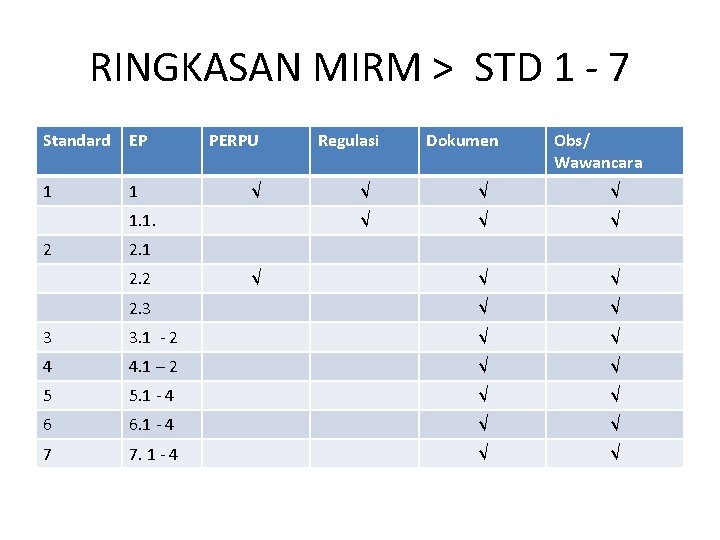 RINGKASAN MIRM > STD 1 - 7

| Standard | EP | PERPU | Regulasi | Dokumen | Obs/ Wawancara |
|---|---|---|---|---|---|
| 1 | 1 | √ | √ | √ | √ |
| | 1.1. | | √ | √ | √ |
| 2 | 2.1 | | | | |
| | 2.2 | √ | | √ | √ |
| | 2.3 | | | √ | √ |
| 3 | 3.1 - 2 | | | √ | √ |
| 4 | 4.1 – 2 | | | √ | √ |
| 5 | 5.1 - 4 | | | √ | √ |
| 6 | 6.1 - 4 | | | √ | √ |
| 7 | 7. 1 - 4 | | | √ | √ |